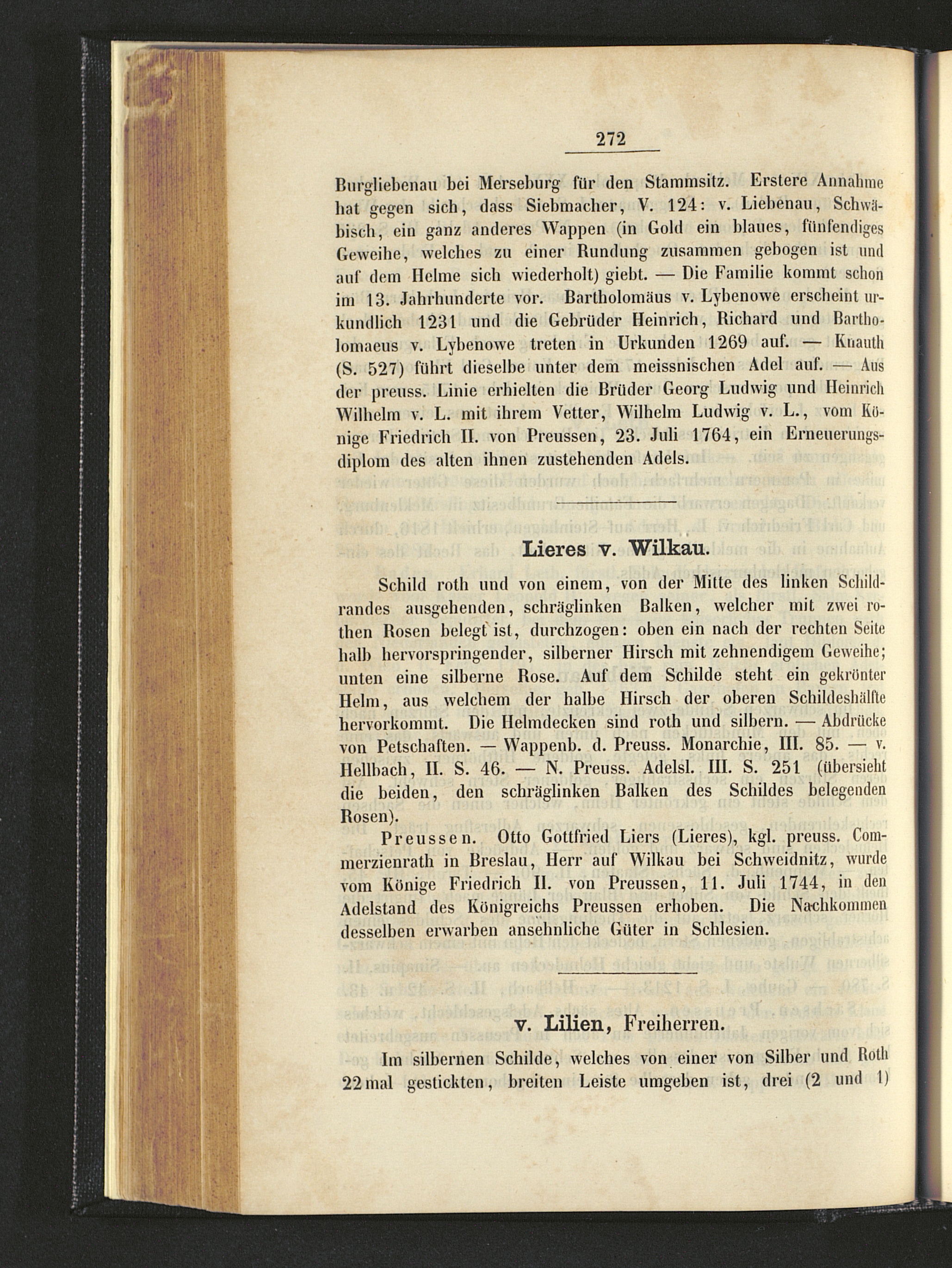 272

Burgliebenau bei Merseburg für den Stammsitz. Erstere Annahme hat gegen sich, dass Siebmacher, V. 124: v. Liebenau, Schwäbisch, ein ganz anderes Wappen (in Gold ein blaues, fünfendiges Geweihe, welches zu einer Rundung zusammen gebogen ist und auf dem Helme sich wiederholt) giebt. — Die Familie kommt schon im 13. Jahrhunderte vor. Bartholomäus v. Lybenowe erscheint urkundlich 1231 und die Gebrüder Heinrich, Richard und Bartholomaeus v. Lybenowe treten in Urkunden 1269 auf. — Knauth (S. 527) führt dieselbe unter dem meissnischen Adel auf. — Aus der preuss. Linie erhielten die Brüder Georg Ludwig und Heinrich Wilhelm v. L. mit ihrem Vetter, Wilhelm Ludwig v. L., vom Könige Friedrich II. von Preussen, 23. Juli 1764, ein Erneuerungsdiplom des alten ihnen zustehenden Adels.

Lieres v. Wilkau.

Schild roth und von einem, von der Mitte des linken Schildrandes ausgehenden, schräglinken Balken, welcher mit zwei rothen Rosen belegt ist, durchzogen: oben ein nach der rechten Seite halb hervorspringender, silberner Hirsch mit zehnendigem Geweihe; unten eine silberne Rose. Auf dem Schilde steht ein gekrönter Helm, aus welchem der halbe Hirsch der oberen Schildeshälfte hervorkommt. Die Helmdecken sind roth und silbern. — Abdrücke von Petschaften. — Wappenb. d. Preuss. Monarchie, III. 85. — v. Hellbach, II. S. 46. — N. Preuss. Adelsl. III. S. 251 (übersieht die beiden, den schräglinken Balken des Schildes belegenden Rosen).

Preussen. Otto Gottfried Liers (Lieres), kgl. preuss. Commerzienrath in Breslau, Herr auf Wilkau bei Schweidnitz, wurde vom Könige Friedrich II. von Preussen, 11. Juli 1744, in den Adelstand des Königreichs Preussen erhoben. Die Nachkommen desselben erwarben ansehnliche Güter in Schlesien.

v. Lilien, Freiherren.

Im silbernen Schilde, welches von einer von Silber und Roth 22mal gestickten, breiten Leiste umgeben ist, drei (2 und 1)